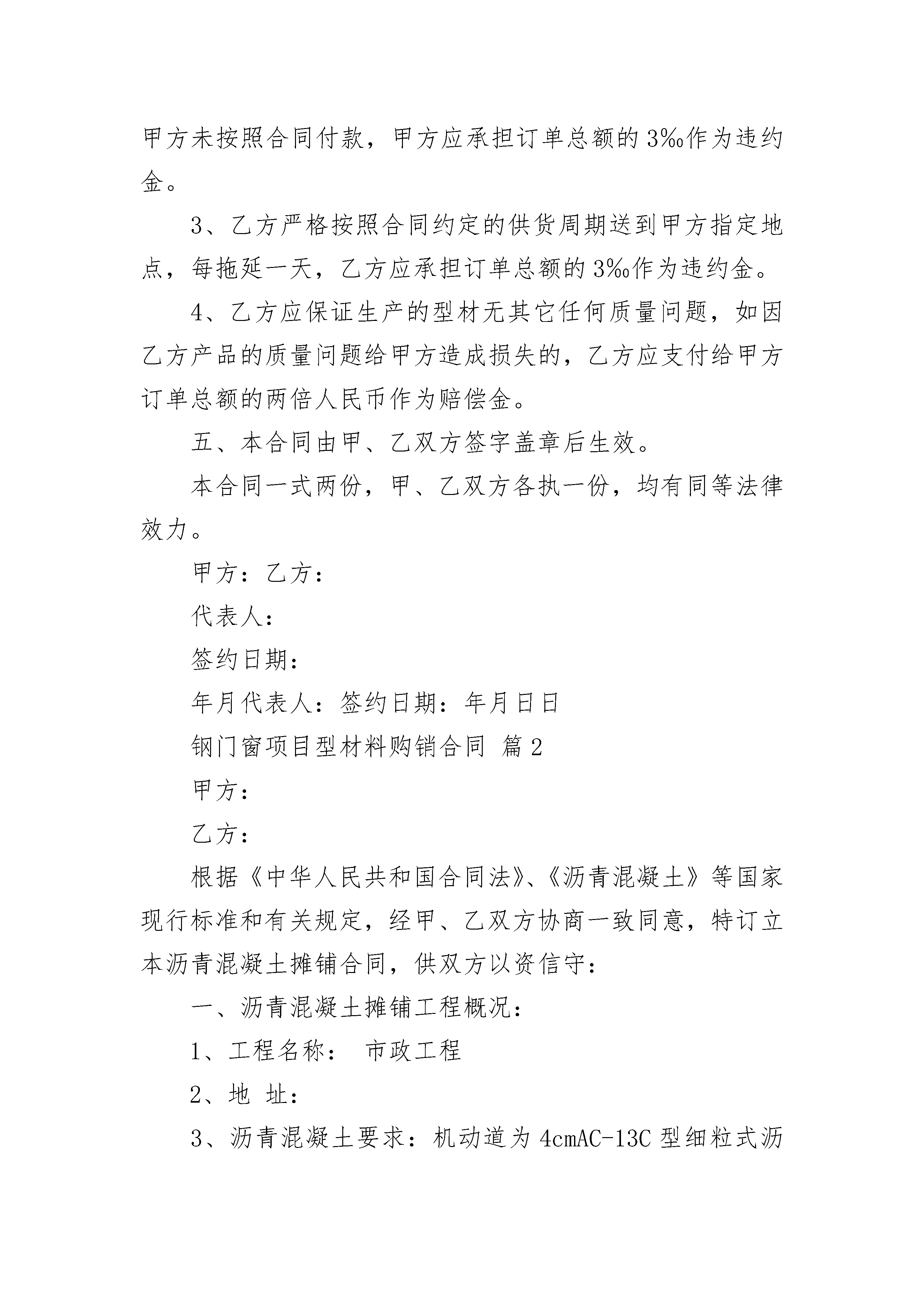 甲方未按照合同付款，甲方应承担订单总额的3‰作为违约金。

3、乙方严格按照合同约定的供货周期送到甲方指定地点，每拖延一天，乙方应承担订单总额的3‰作为违约金。

4、乙方应保证生产的型材无其它任何质量问题，如因乙方产品的质量问题给甲方造成损失的，乙方应支付给甲方订单总额的两倍人民币作为赔偿金。

五、本合同由甲、乙双方签字盖章后生效。

本合同一式两份，甲、乙双方各执一份，均有同等法律效力。

甲方：乙方：

代表人：

签约日期：

年月代表人：签约日期：年月日日

钢门窗项目型材料购销合同 篇2

甲方：

乙方：

根据《中华人民共和国合同法》、《沥青混凝土》等国家现行标准和有关规定，经甲、乙双方协商一致同意，特订立本沥青混凝土摊铺合同，供双方以资信守：

一、沥青混凝土摊铺工程概况：

1、工程名称： 市政工程

2、地 址：

3、沥青混凝土要求：机动道为4cmAC-13C型细粒式沥